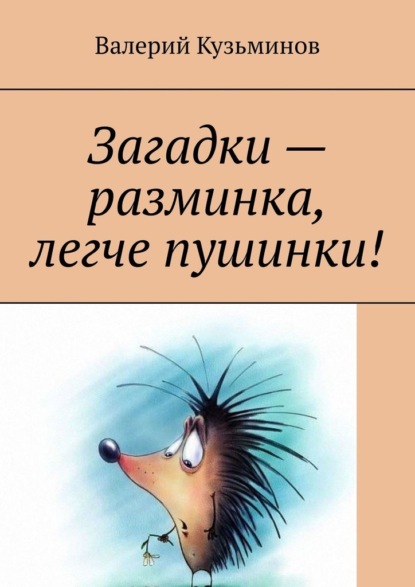 Валерий Кузьминов

Загадки — разминка, легче пушинки!